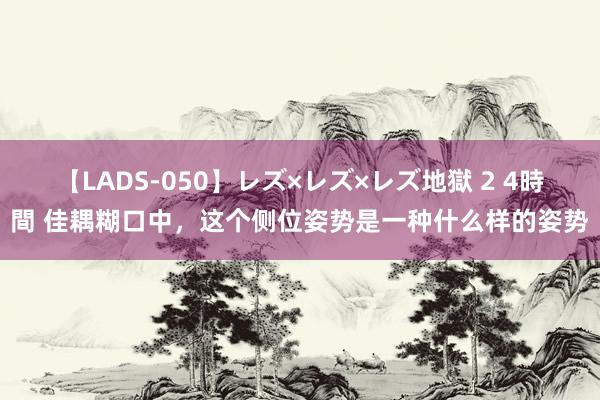 【LADS-050】レズ×レズ×レズ地獄 2 4時間 佳耦糊口中，这个侧位姿势是一种什么样的姿势